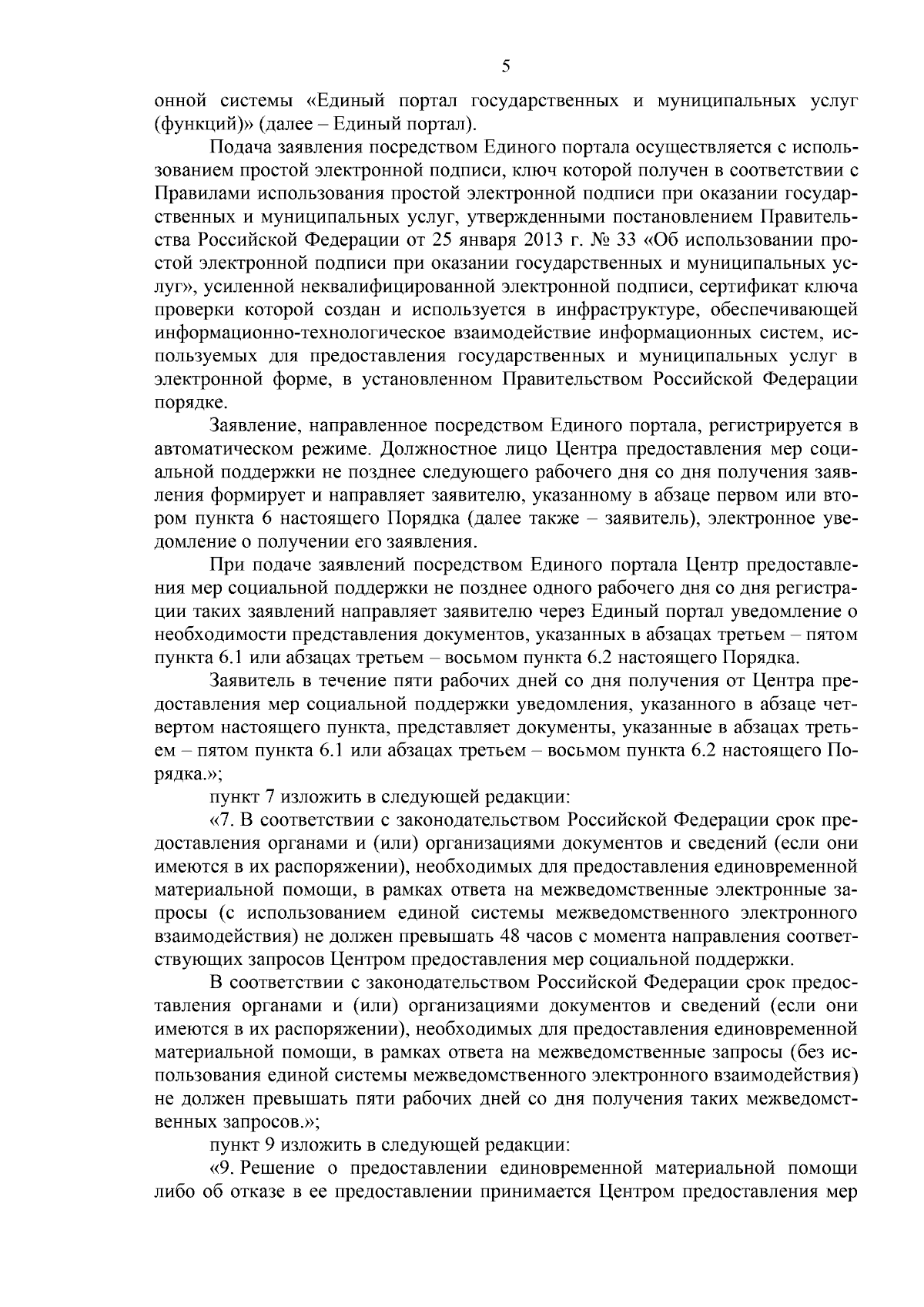 5

онной системы «Единый портал государственных и муниципальных услуг (функций)» (далее – Единый портал).

Подача заявления посредством Единого портала осуществляется с использованием простой электронной подписи, ключ которой получен в соответствии с Правилами использования простой электронной подписи при оказании государственных и муниципальных услуг, утвержденными постановлением Правительства Российской Федерации от 25 января 2013 г. № 33 «Об использовании простой электронной подписи при оказании государственных и муниципальных услуг», усиленной неквалифицированной электронной подписи, сертификат ключа проверки которой создан и используется в инфраструктуре, обеспечивающей информационно-технологическое взаимодействие информационных систем, используемых для предоставления государственных и муниципальных услуг в электронной форме, в установленном Правительством Российской Федерации порядке.

Заявление, направленное посредством Единого портала, регистрируется в автоматическом режиме. Должностное лицо Центра предоставления мер социальной поддержки не позднее следующего рабочего дня со дня получения заявления формирует и направляет заявителю, указанному в абзаце первом или втором пункта 6 настоящего Порядка (далее также – заявитель), электронное уведомление о получении его заявления.

При подаче заявлений посредством Единого портала Центр предоставления мер социальной поддержки не позднее одного рабочего дня со дня регистрации таких заявлений направляет заявителю через Единый портал уведомление о необходимости представления документов, указанных в абзацах третьем – пятом пункта 6.1 или абзацах третьем – восьмом пункта 6.2 настоящего Порядка.

Заявитель в течение пяти рабочих дней со дня получения от Центра предоставления мер социальной поддержки уведомления, указанного в абзаце четвертом настоящего пункта, представляет документы, указанные в абзацах третьем – пятом пункта 6.1 или абзацах третьем – восьмом пункта 6.2 настоящего Порядка.»;

пункт 7 изложить в следующей редакции:

«7. В соответствии с законодательством Российской Федерации срок предоставления органами и (или) организациями документов и сведений (если они имеются в их распоряжении), необходимых для предоставления единовременной материальной помощи, в рамках ответа на межведомственные электронные запросы (с использованием единой системы межведомственного электронного взаимодействия) не должен превышать 48 часов с момента направления соответствующих запросов Центром предоставления мер социальной поддержки.

В соответствии с законодательством Российской Федерации срок предоставления органами и (или) организациями документов и сведений (если они имеются в их распоряжении), необходимых для предоставления единовременной материальной помощи, в рамках ответа на межведомственные запросы (без использования единой системы межведомственного электронного взаимодействия) не должен превышать пяти рабочих дней со дня получения таких межведомственных запросов.»;

пункт 9 изложить в следующей редакции:

«9. Решение о предоставлении единовременной материальной помощи либо об отказе в ее предоставлении принимается Центром предоставления мер